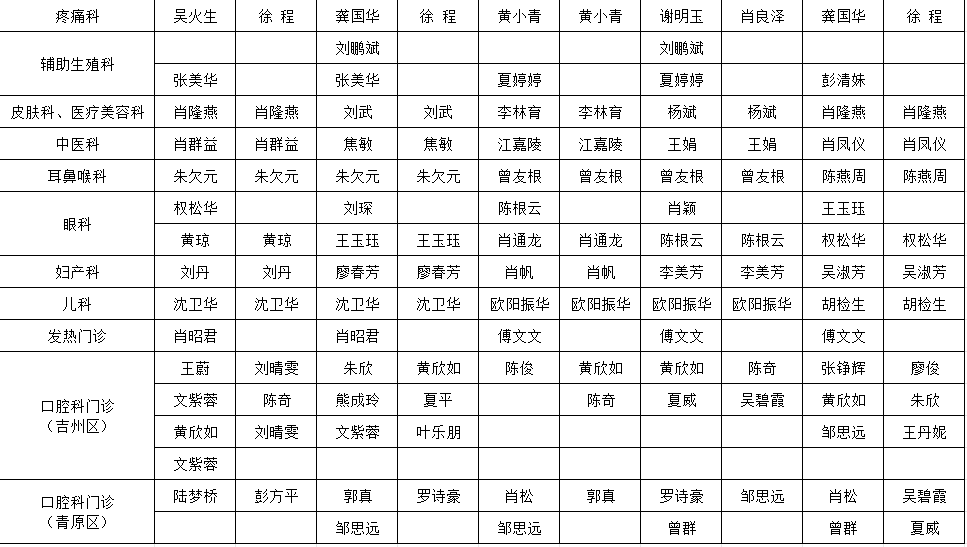 | 疼痛科 | 吴火生 | 徐 程 | 龚国华 | 徐 程 | 黄小青 | 黄小青 | 谢明玉 | 肖良泽 | 龚国华 | 徐 程 |
|---|---|---|---|---|---|---|---|---|---|---|
| 辅助生殖科 | | | 刘鹏斌 | | | | 刘鹏斌 | | | |
| | 张美华 | | 张美华 | | 夏婷婷 | | 夏婷婷 | | 彭清妹 | |
| 皮肤科、医疗美容科 | 肖隆燕 | 肖隆燕 | 刘武 | 刘武 | 李林育 | 李林育 | 杨斌 | 杨斌 | 肖隆燕 | 肖隆燕 |
| 中医科 | 肖群益 | 肖群益 | 焦敏 | 焦敏 | 江嘉陵 | 江嘉陵 | 王娟 | 王娟 | 肖凤仪 | 肖凤仪 |
| 耳鼻喉科 | 朱欠元 | 朱欠元 | 朱欠元 | 朱欠元 | 曾友根 | 曾友根 | 曾友根 | 曾友根 | 陈燕周 | 陈燕周 |
| 眼科 | 权松华 | | 刘琛 | | 陈根云 | | 肖颖 | | 王玉珏 | |
| | 黄琼 | 黄琼 | 王玉珏 | 王玉珏 | 肖通龙 | 肖通龙 | 陈根云 | 陈根云 | 权松华 | 权松华 |
| 妇产科 | 刘丹 | 刘丹 | 廖春芳 | 廖春芳 | 肖帆 | 肖帆 | 李美芳 | 李美芳 | 吴淑芳 | 吴淑芳 |
| 儿科 | 沈卫华 | 沈卫华 | 沈卫华 | 沈卫华 | 欧阳振华 | 欧阳振华 | 欧阳振华 | 欧阳振华 | 胡检生 | 胡检生 |
| 发热门诊 | 肖昭君 | | 肖昭君 | | 傅文文 | | 傅文文 | | 傅文文 | |
| 口腔科门诊（吉州区） | 王蔚 | 刘晴雯 | 朱欣 | 黄欣如 | 陈俊 | 黄欣如 | 黄欣如 | 陈奇 | 张铮辉 | 廖俊 |
| | 文紫蓉 | 陈奇 | 熊成玲 | 夏平 | | 陈奇 | 夏威 | 吴碧霞 | 黄欣如 | 朱欣 |
| | 黄欣如 | 刘晴雯 | 文紫蓉 | 叶乐朋 | | | | | 邹思远 | 王丹妮 |
| | 文紫蓉 | | | | | | | | | |
| 口腔科门诊（青原区） | 陆梦桥 | 彭方平 | 郭真 | 罗诗豪 | 肖松 | 郭真 | 罗诗豪 | 邹思远 | 肖松 | 吴碧霞 |
| | | | 邹思远 | | 邹思远 | | 曾群 | | 曾群 | 夏威 |